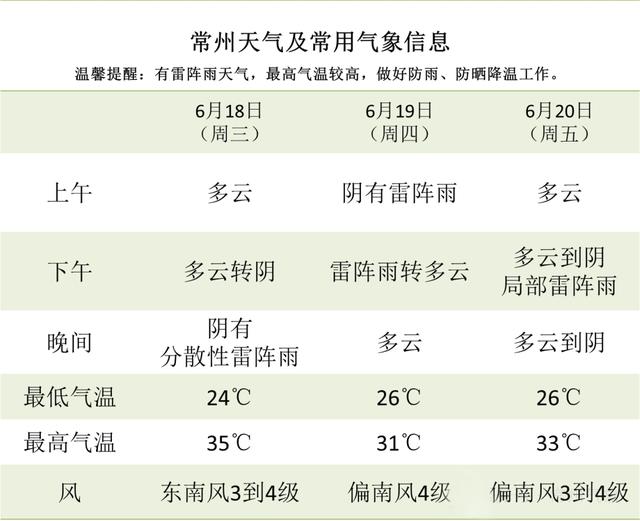 常州天气及常用气象信息

温馨提醒：有雷阵雨天气，最高气温较高，做好防雨、防晒降温工作。

| | 6月18日（周三） | 6月19日（周四） | 6月20日（周五） |
|---|---|---|---|
| 上午 | 多云 | 阴有雷阵雨 | 多云 |
| 下午 | 多云转阴 | 雷阵雨转多云 | 多云到阴 局部雷阵雨 |
| 晚间 | 阴有 分散性雷阵雨 | 多云 | 多云到阴 |
| 最低气温 | 24℃ | 26℃ | 26℃ |
| 最高气温 | 35℃ | 31℃ | 33℃ |
| 风 | 东南风3到4级 | 偏南风4级 | 偏南风3到4级 |